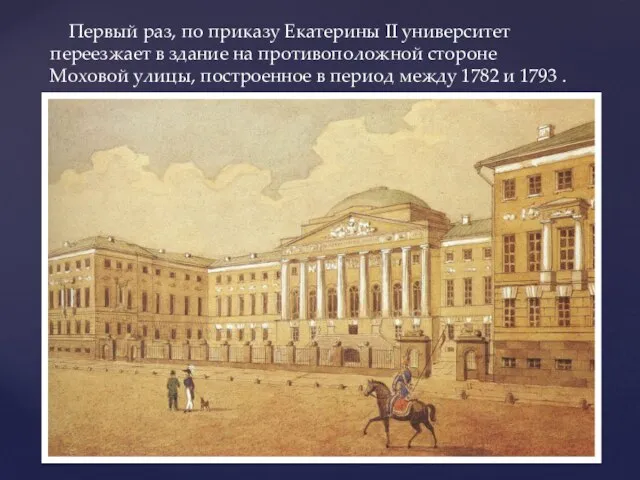 Первый раз, по приказу Екатерины II университет переезжает в здание на противоположной стороне Моховой улицы, построенное в период между 1782 и 1793 .